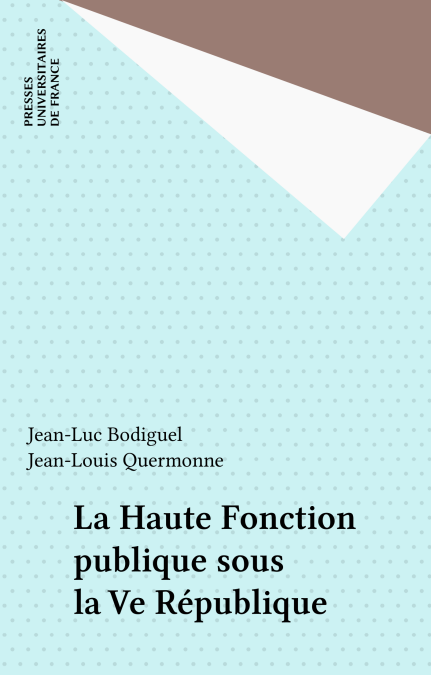 PRESSES
UNIVERSITAIRES
DE FRANCE

Jean-Luc Bodiguel
Jean-Louis Quermonne

La Haute Fonction
publique sous
la Ve République